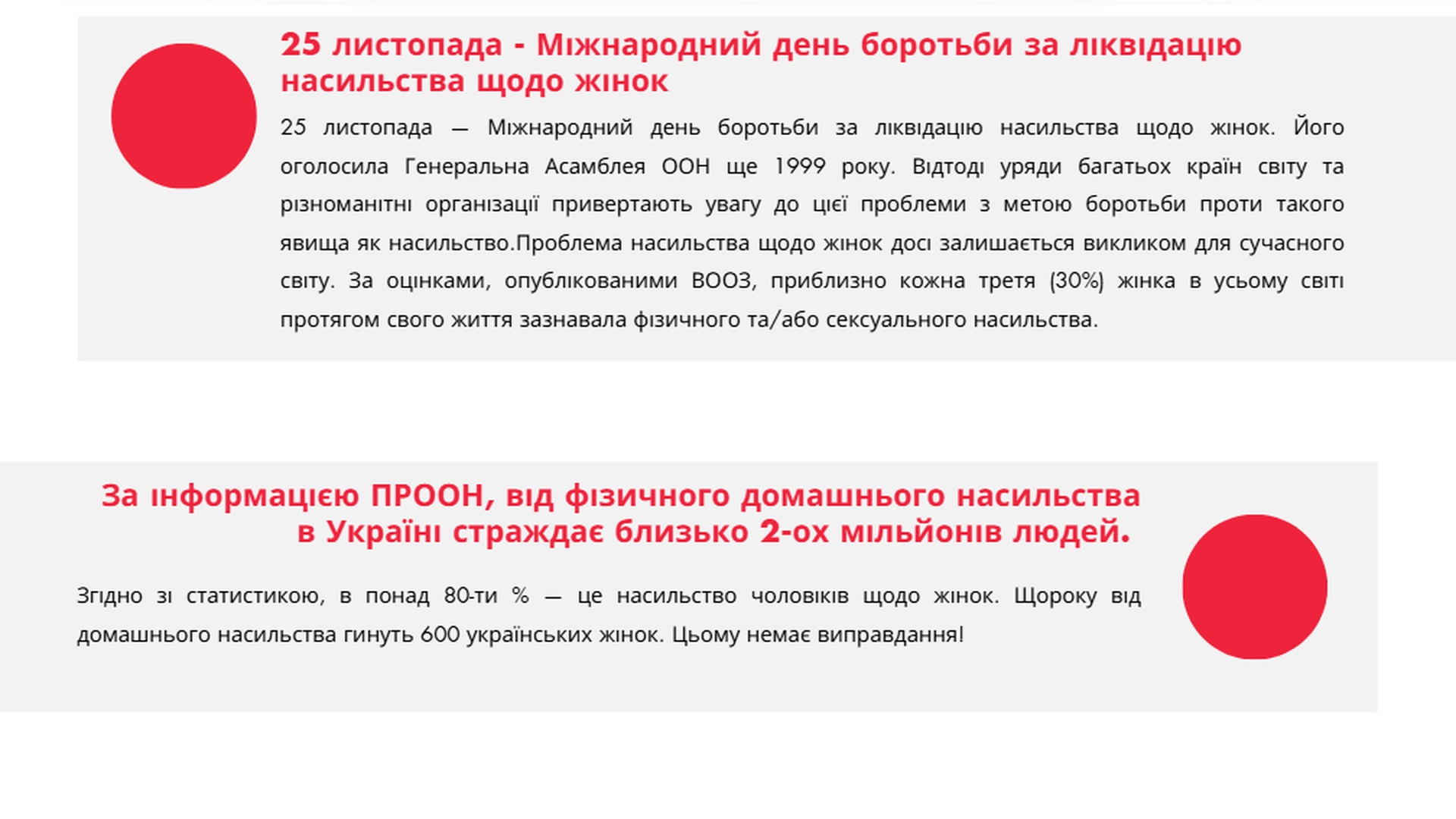 25 листопада - Міжнародний день боротьби за ліквідацію насильства щодо жінок

25 листопада — Міжнародний день боротьби за ліквідацію насильства щодо жінок. Його оголосила Генеральна Асамблея ООН ще 1999 року. Відтоді уряди багатьох країн світу та різноманітні організації привертають увагу до цієї проблеми з метою боротьби проти такого явища як насильство.Проблема насильства щодо жінок досі залишається викликом для сучасного світу. За оцінками, опублікованими ВООЗ, приблизно кожна третя (30%) жінка в усьому світі протягом свого життя зазнавала фізичного та/або сексуального насильства.

За інформацією ПРООН, від фізичного домашнього насильства в Україні страждає близько 2-ох мільйонів людей.

Згідно зі статистикою, в понад 80-ти % — це насильство чоловіків щодо жінок. Щороку від домашнього насильства гинуть 600 українських жінок. Цьому немає виправдання!